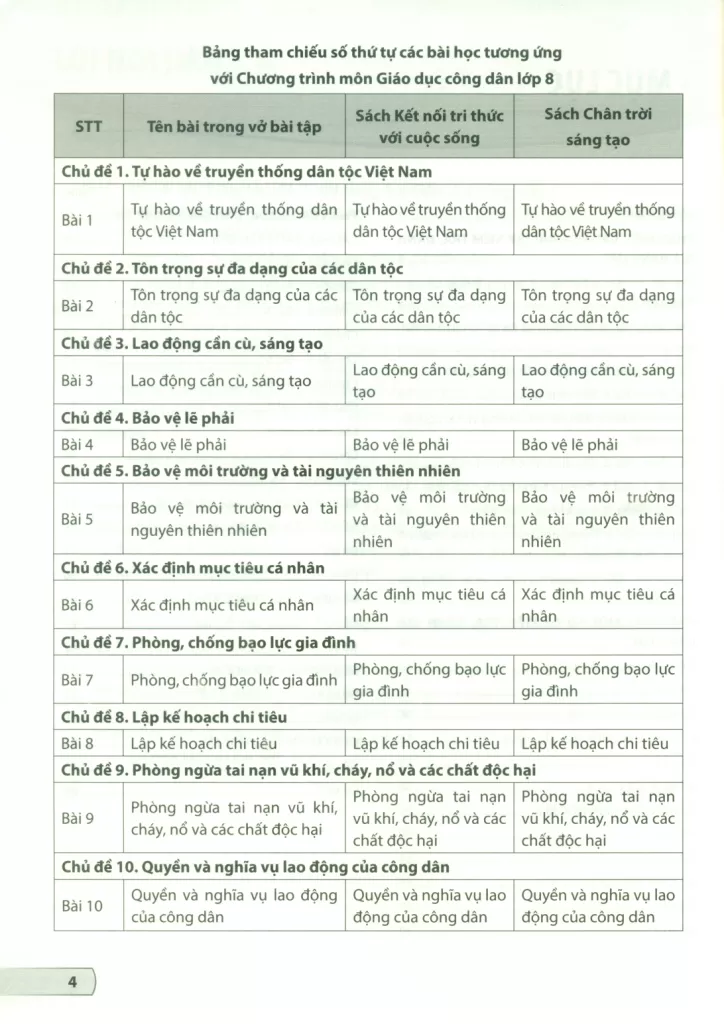 Bảng tham chiếu số thứ tự các bài học tương ứng với Chương trình môn Giáo dục công dân lớp 8

| STT | Tên bài trong vở bài tập | Sách Kết nối tri thức với cuộc sống | Sách Chân trời sáng tạo |
|---|---|---|---|
| Chủ đề 1. Tự hào về truyền thống dân tộc Việt Nam | | | |
| Bài 1 | Tự hào về truyền thống dân tộc Việt Nam | Tự hào về truyền thống dân tộc Việt Nam | Tự hào về truyền thống dân tộc Việt Nam |
| Chủ đề 2. Tôn trọng sự đa dạng của các dân tộc | | | |
| Bài 2 | Tôn trọng sự đa dạng của các dân tộc | Tôn trọng sự đa dạng của các dân tộc | Tôn trọng sự đa dạng của các dân tộc |
| Chủ đề 3. Lao động cần cù, sáng tạo | | | |
| Bài 3 | Lao động cần cù, sáng tạo | Lao động cần cù, sáng tạo | Lao động cần cù, sáng tạo |
| Chủ đề 4. Bảo vệ lẽ phải | | | |
| Bài 4 | Bảo vệ lẽ phải | Bảo vệ lẽ phải | Bảo vệ lẽ phải |
| Chủ đề 5. Bảo vệ môi trường và tài nguyên thiên nhiên | | | |
| Bài 5 | Bảo vệ môi trường và tài nguyên thiên nhiên | Bảo vệ môi trường và tài nguyên thiên nhiên | Bảo vệ môi trường và tài nguyên thiên nhiên |
| Chủ đề 6. Xác định mục tiêu cá nhân | | | |
| Bài 6 | Xác định mục tiêu cá nhân | Xác định mục tiêu cá nhân | Xác định mục tiêu cá nhân |
| Chủ đề 7. Phòng, chống bạo lực gia đình | | | |
| Bài 7 | Phòng, chống bạo lực gia đình | Phòng, chống bạo lực gia đình | Phòng, chống bạo lực gia đình |
| Chủ đề 8. Lập kế hoạch chi tiêu | | | |
| Bài 8 | Lập kế hoạch chi tiêu | Lập kế hoạch chi tiêu | Lập kế hoạch chi tiêu |
| Chủ đề 9. Phòng ngừa tai nạn vũ khí, cháy, nổ và các chất độc hại | | | |
| Bài 9 | Phòng ngừa tai nạn vũ khí, cháy, nổ và các chất độc hại | Phòng ngừa tai nạn vũ khí, cháy, nổ và các chất độc hại | Phòng ngừa tai nạn vũ khí, cháy, nổ và các chất độc hại |
| Chủ đề 10. Quyền và nghĩa vụ lao động của công dân | | | |
| Bài 10 | Quyền và nghĩa vụ lao động của công dân | Quyền và nghĩa vụ lao động của công dân | Quyền và nghĩa vụ lao động của công dân |

4